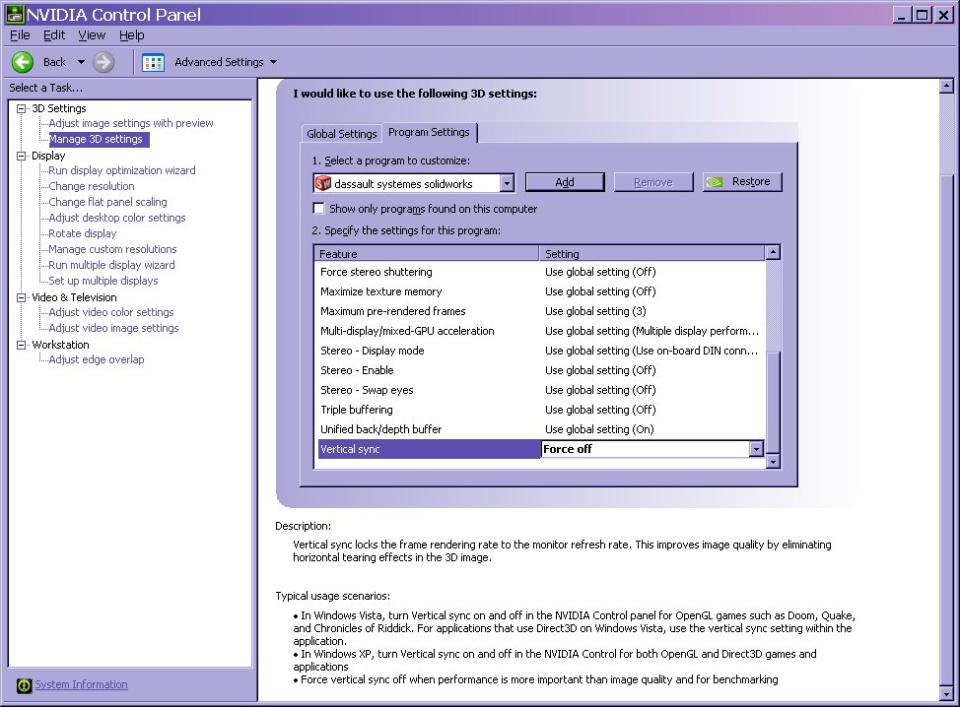 NVIDIA Control Panel

File Edit View Help

Back Advanced Settings

Select a Task...

3D Settings
Adjust image settings with preview
Manage 3D settings
Display
Run display optimization wizard
Change resolution
Change flat panel scaling
Adjust desktop color settings
Rotate display
Manage custom resolutions
Run multiple display wizard
Set up multiple displays
Video & Television
Adjust video color settings
Adjust video image settings
Workstation
Adjust edge overlap

System Information

I would like to use the following 3D settings:

Global Settings Program Settings

1. Select a program to customize:

dassault systemes solidworks Add Remove Restore

Show only programs found on this computer

2. Specify the settings for this program:

| Feature | Setting |
|---|---|
| Force stereo shuttering | Use global setting (Off) |
| Maximize texture memory | Use global setting (Off) |
| Maximum pre-rendered frames | Use global setting (3) |
| Multi-display/mixed-GPU acceleration | Use global setting (Multiple display perform... |
| Stereo - Display mode | Use global setting (Use on-board DIN conn... |
| Stereo - Enable | Use global setting (Off) |
| Stereo - Swap eyes | Use global setting (Off) |
| Triple buffering | Use global setting (Off) |
| Unified back/depth buffer | Use global setting (On) |
| Vertical sync | Force off |

Description:

Vertical sync locks the frame rendering rate to the monitor refresh rate. This improves image quality by eliminating horizontal tearing effects in the 3D image.

Typical usage scenarios:

• In Windows Vista, turn Vertical sync on and off in the NVIDIA Control panel for OpenGL games such as Doom, Quake, and Chronicles of Riddick. For applications that use Direct3D on Windows Vista, use the vertical sync setting within the application.
• In Windows XP, turn Vertical sync on and off in the NVIDIA Control for both OpenGL and Direct3D games and applications
• Force vertical sync off when performance is more important than image quality and for benchmarking